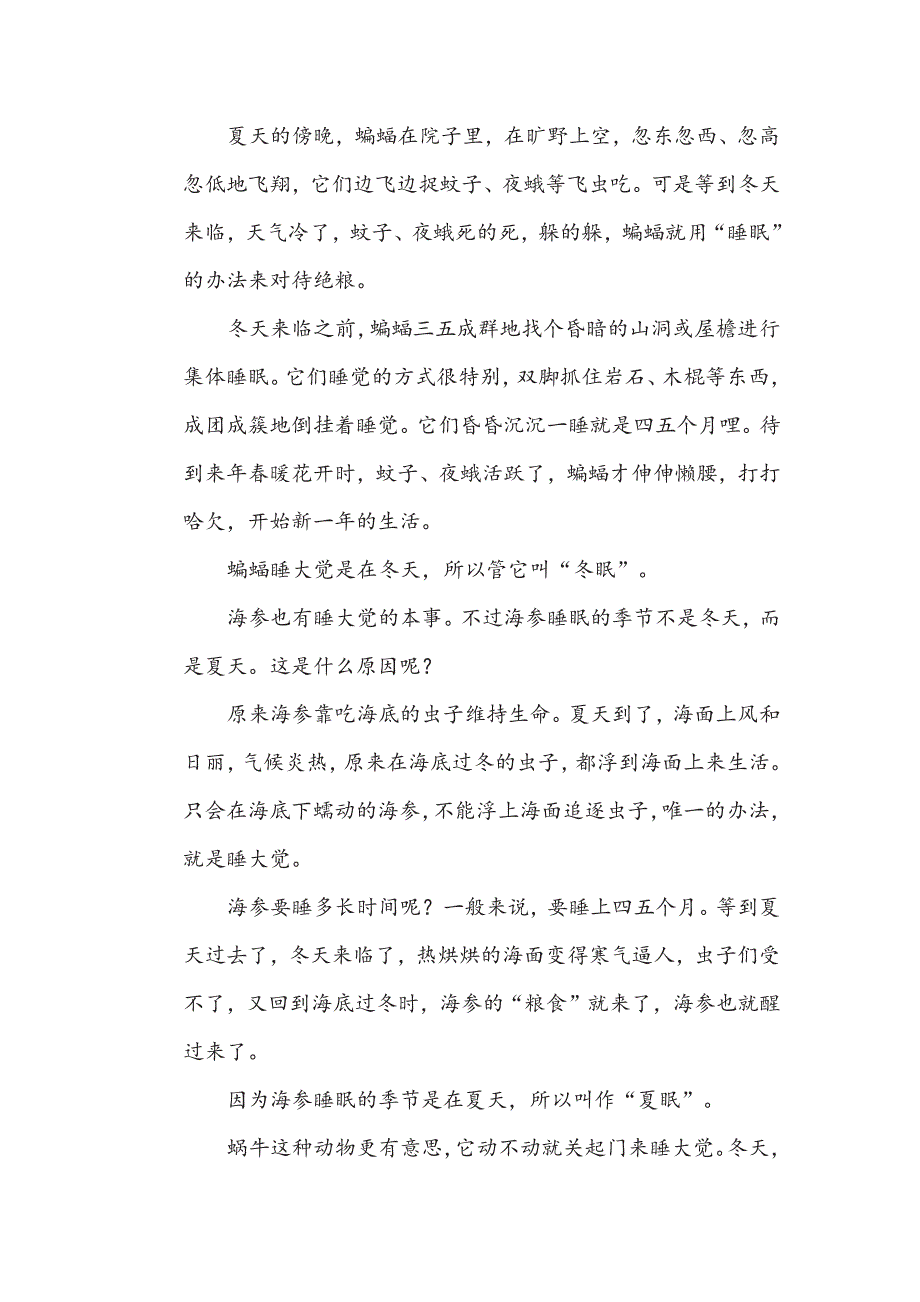 夏天的傍晚，蝙蝠在院子里，在旷野上空，忽东忽西、忽高忽低地飞翔，它们边飞边捉蚊子、夜蛾等飞虫吃。可是等到冬天来临，天气冷了，蚊子、夜蛾死的死，躲的躲，蝙蝠就用“睡眠”的办法来对待绝粮。

冬天来临之前，蝙蝠三五成群地找个昏暗的山洞或屋檐进行集体睡眠。它们睡觉的方式很特别，双脚抓住岩石、木棍等东西，成团成簇地倒挂着睡觉。它们昏昏沉沉一睡就是四五个月哩。待到来年春暖花开时，蚊子、夜蛾活跃了，蝙蝠才伸伸懒腰，打打哈欠，开始新一年的生活。

蝙蝠睡大觉是在冬天，所以管它叫“冬眠”。

海参也有睡大觉的本事。不过海参睡眠的季节不是冬天，而是夏天。这是什么原因呢？

原来海参靠吃海底的虫子维持生命。夏天到了，海面上风和日丽，气候炎热，原来在海底过冬的虫子，都浮到海面上来生活。只会在海底下蠕动的海参，不能浮上海面追逐虫子，唯一的办法，就是睡大觉。

海参要睡多长时间呢？一般来说，要睡上四五个月。等到夏天过去了，冬天来临了，热烘烘的海面变得寒气逼人，虫子们受不了，又回到海底过冬时，海参的“粮食”就来了，海参也就醒过来了。

因为海参睡眠的季节是在夏天，所以叫作“夏眠”。

蜗牛这种动物更有意思，它动不动就关起门来睡大觉。冬天，